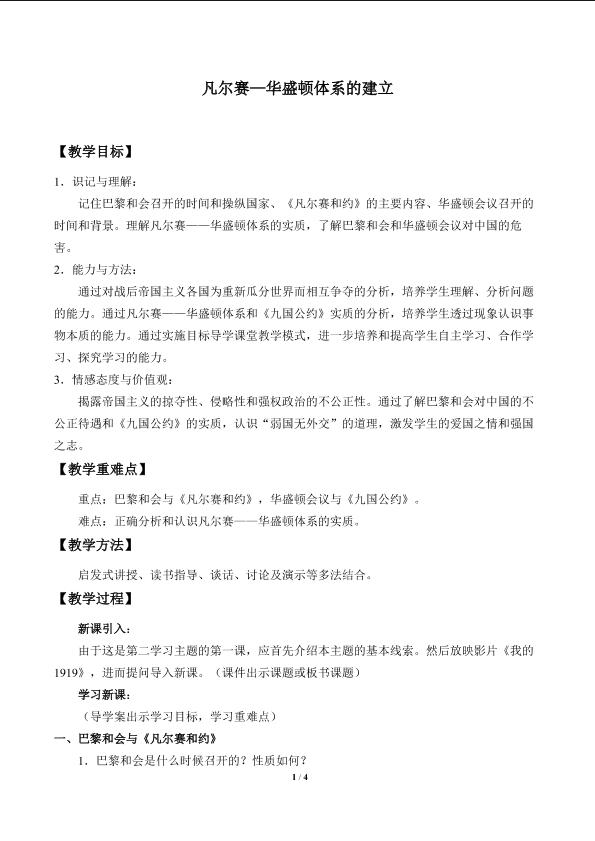 凡尔赛—华盛顿体系的建立

【教学目标】

1．识记与理解：

记住巴黎和会召开的时间和操纵国家、《凡尔赛和约》的主要内容、华盛顿会议召开的时间和背景。理解凡尔赛——华盛顿体系的实质，了解巴黎和会和华盛顿会议对中国的危害。

2．能力与方法：

通过对战后帝国主义各国为重新瓜分世界而相互争夺的分析，培养学生理解、分析问题的能力。通过凡尔赛——华盛顿体系和《九国公约》实质的分析，培养学生透过现象认识事物本质的能力。通过实施目标导学课堂教学模式，进一步培养和提高学生自主学习、合作学习、探究学习的能力。

3．情感态度与价值观：

揭露帝国主义的掠夺性、侵略性和强权政治的不公正性。通过了解巴黎和会对中国的不公正待遇和《九国公约》的实质，认识“弱国无外交”的道理，激发学生的爱国之情和强国之志。

【教学重难点】

重点：巴黎和会与《凡尔赛和约》，华盛顿会议与《九国公约》。

难点：正确分析和认识凡尔赛——华盛顿体系的实质。

【教学方法】

启发式讲授、读书指导、谈话、讨论及演示等多法结合。

【教学过程】

新课引入：

由于这是第二学习主题的第一课，应首先介绍本主题的基本线索。然后放映影片《我的1919》，进而提问导入新课。（课件出示课题或板书课题）

学习新课：

（导学案出示学习目标，学习重难点）

一、巴黎和会与《凡尔赛和约》

1．巴黎和会是什么时候召开的？性质如何？

1 / 4